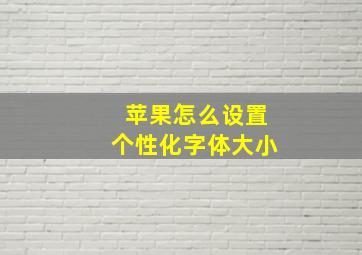 苹果怎么设置
个性化字体大小